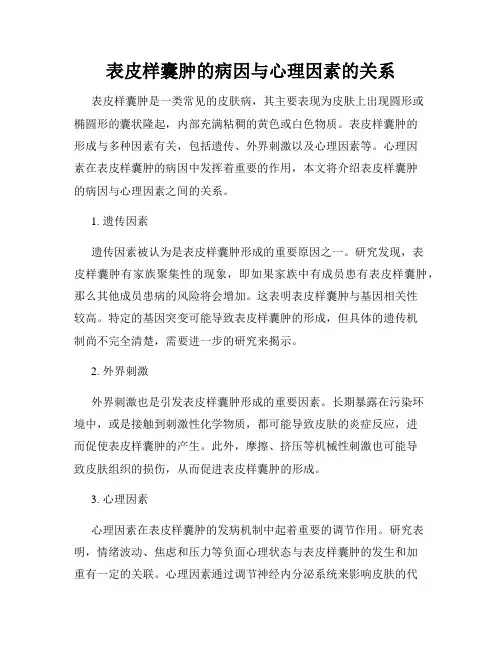 表皮样囊肿的病因与心理因素的关系

表皮样囊肿是一类常见的皮肤病，其主要表现为皮肤上出现圆形或椭圆形的囊状隆起，内部充满粘稠的黄色或白色物质。表皮样囊肿的形成与多种因素有关，包括遗传、外界刺激以及心理因素等。心理因素在表皮样囊肿的病因中发挥着重要的作用，本文将介绍表皮样囊肿的病因与心理因素之间的关系。

1. 遗传因素

遗传因素被认为是表皮样囊肿形成的重要原因之一。研究发现，表皮样囊肿有家族聚集性的现象，即如果家族中有成员患有表皮样囊肿，那么其他成员患病的风险将会增加。这表明表皮样囊肿与基因相关性较高。特定的基因突变可能导致表皮样囊肿的形成，但具体的遗传机制尚不完全清楚，需要进一步的研究来揭示。

2. 外界刺激

外界刺激也是引发表皮样囊肿形成的重要因素。长期暴露在污染环境中，或是接触到刺激性化学物质，都可能导致皮肤的炎症反应，进而促使表皮样囊肿的产生。此外，摩擦、挤压等机械性刺激也可能导致皮肤组织的损伤，从而促进表皮样囊肿的形成。

3. 心理因素

心理因素在表皮样囊肿的发病机制中起着重要的调节作用。研究表明，情绪波动、焦虑和压力等负面心理状态与表皮样囊肿的发生和加重有一定的关联。心理因素通过调节神经内分泌系统来影响皮肤的代